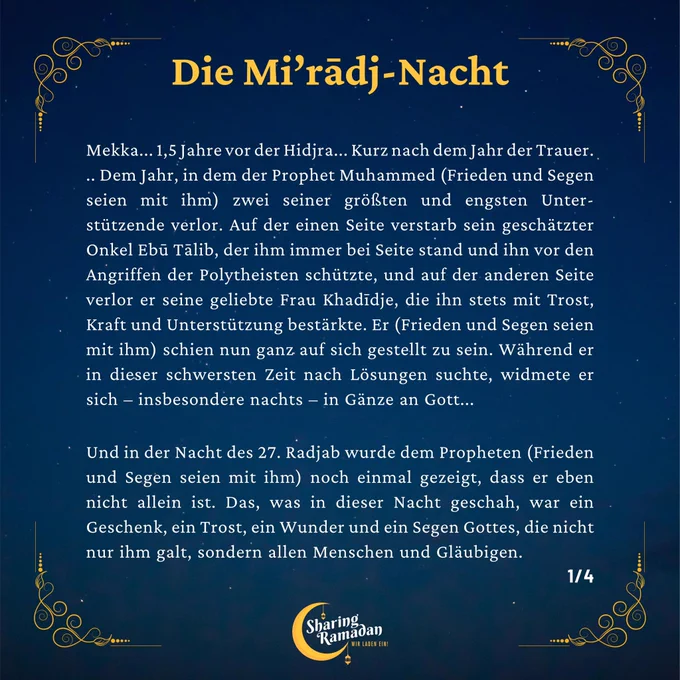 Die Mi'rādj-Nacht

Mekka... 1,5 Jahre vor der Hidjra... Kurz nach dem Jahr der Trauer. .. Dem Jahr, in dem der Prophet Muhammed (Frieden und Segen seien mit ihm) zwei seiner größten und engsten Unterstützende verlor. Auf der einen Seite verstarb sein geschätzter Onkel Ebū Tālib, der ihm immer bei Seite stand und ihn vor den Angriffen der Polytheisten schützte, und auf der anderen Seite verlor er seine geliebte Frau Khadīdje, die ihn stets mit Trost, Kraft und Unterstützung bestärkte. Er (Frieden und Segen seien mit ihm) schien nun ganz auf sich gestellt zu sein. Während er in dieser schwersten Zeit nach Lösungen suchte, widmete er sich – insbesondere nachts – in Gänze an Gott...

Und in der Nacht des 27. Radjab wurde dem Propheten (Frieden und Segen seien mit ihm) noch einmal gezeigt, dass er eben nicht allein ist. Das, was in dieser Nacht geschah, war ein Geschenk, ein Trost, ein Wunder und ein Segen Gottes, die nicht nur ihm galt, sondern allen Menschen und Gläubigen.

1/4

Sharing Ramadan
WIR LADEN EIN!